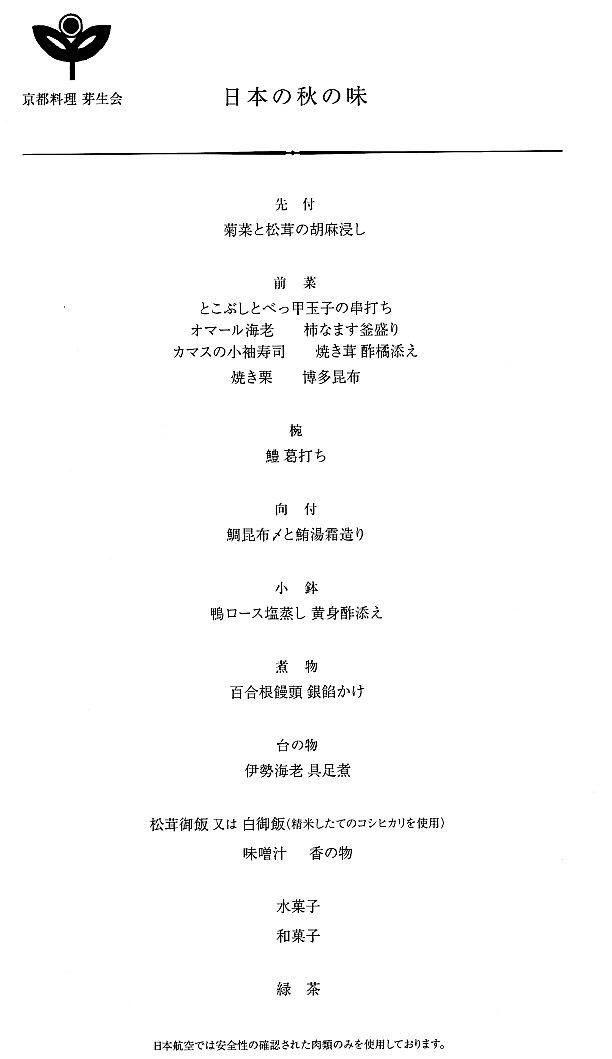 京都料理 芽生会

日本の秋の味

先 付
菊菜と松茸の胡麻浸し

前 菜
とこぶしとべっ甲玉子の串打ち
オマール海老　柿なます釜盛り
カマスの小袖寿司　焼き茸 酢橘添え
焼き栗　博多昆布

椀
鱧 葛打ち

向 付
鯛昆布〆と鮪湯霜造り

小 鉢
鴨ロース塩蒸し 黄身酢添え

煮 物
百合根饅頭 銀餡かけ

台の物
伊勢海老 具足煮

松茸御飯 又は 白御飯(精米したてのコシヒカリを使用)
味噌汁　香の物

水菓子
和菓子

緑 茶

日本航空では安全性の確認された肉類のみを使用しております。